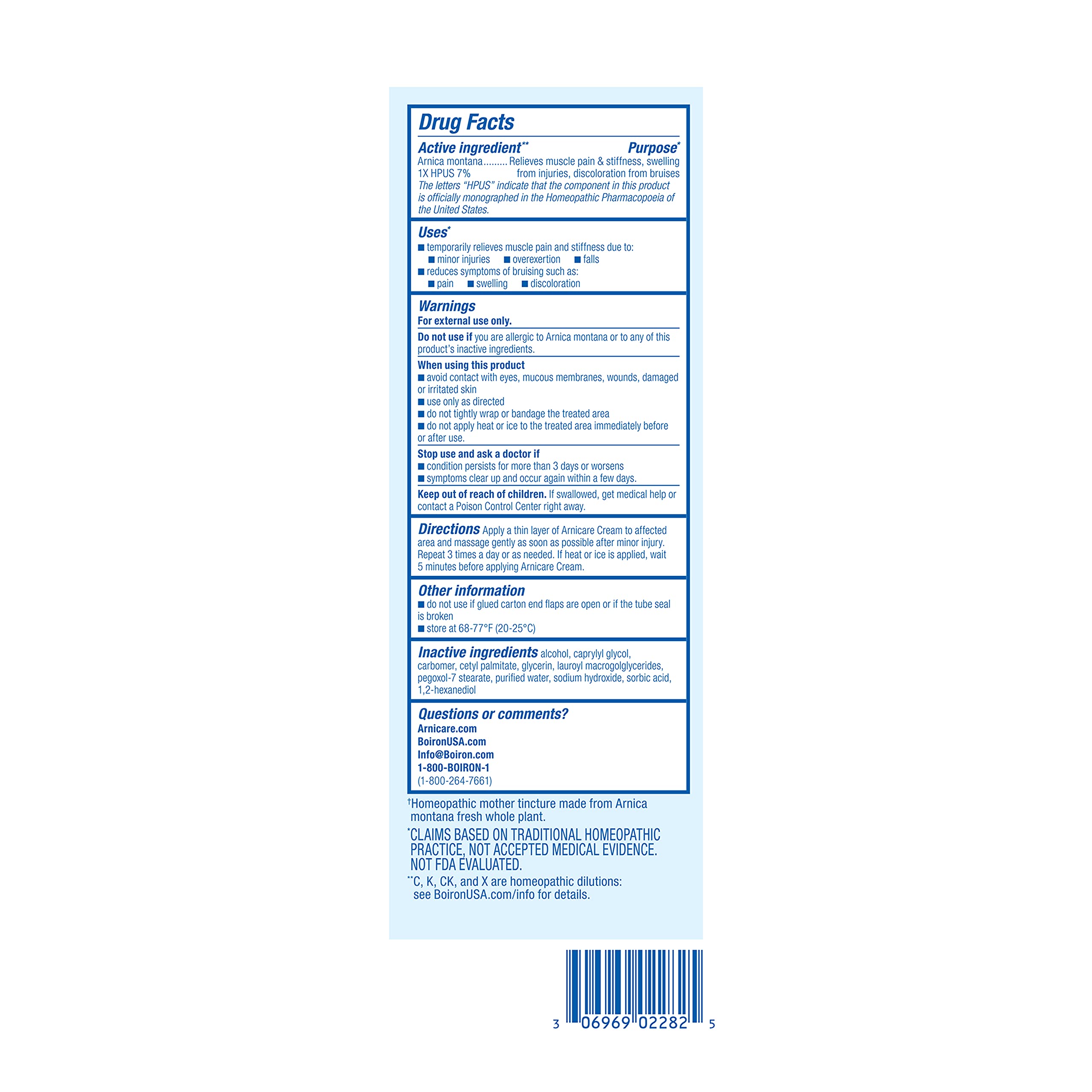 Drug Facts

Active ingredient** Purpose*

Arnica montana......... Relieves muscle pain & stiffness, swelling
1X HPUS 7% from injuries, discoloration from bruises

The letters "HPUS" indicate that the component in this product is officially monographed in the Homeopathic Pharmacopoeia of the United States.

Uses*

■ temporarily relieves muscle pain and stiffness due to:
■ minor injuries ■ overexertion ■ falls
■ reduces symptoms of bruising such as:
■ pain ■ swelling ■ discoloration

Warnings

For external use only.

Do not use if you are allergic to Arnica montana or to any of this product's inactive ingredients.

When using this product
■ avoid contact with eyes, mucous membranes, wounds, damaged or irritated skin
■ use only as directed
■ do not tightly wrap or bandage the treated area
■ do not apply heat or ice to the treated area immediately before or after use.

Stop use and ask a doctor if
■ condition persists for more than 3 days or worsens
■ symptoms clear up and occur again within a few days.

Keep out of reach of children. If swallowed, get medical help or contact a Poison Control Center right away.

Directions Apply a thin layer of Arnicare Cream to affected area and massage gently as soon as possible after minor injury. Repeat 3 times a day or as needed. If heat or ice is applied, wait 5 minutes before applying Arnicare Cream.

Other information
■ do not use if glued carton end flaps are open or if the tube seal is broken
■ store at 68-77°F (20-25°C)

Inactive ingredients alcohol, caprylyl glycol, carbomer, cetyl palmitate, glycerin, lauroyl macrogolglycerides, pegoxol-7 stearate, purified water, sodium hydroxide, sorbic acid, 1,2-hexanediol

Questions or comments?
Arnicare.com
BoironUSA.com
Info@Boiron.com
1-800-BOIRON-1
(1-800-264-7661)

†Homeopathic mother tincture made from Arnica montana fresh whole plant.

*CLAIMS BASED ON TRADITIONAL HOMEOPATHIC PRACTICE, NOT ACCEPTED MEDICAL EVIDENCE. NOT FDA EVALUATED.

**C, K, CK, and X are homeopathic dilutions: see BoironUSA.com/info for details.

3 06969 02282 5